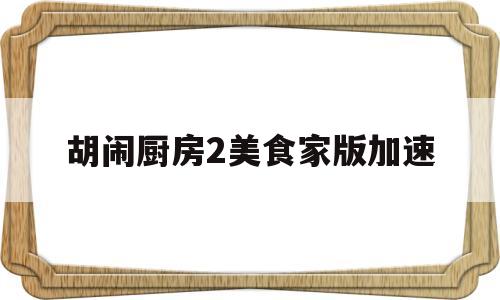 胡闹厨房2美食家版加速